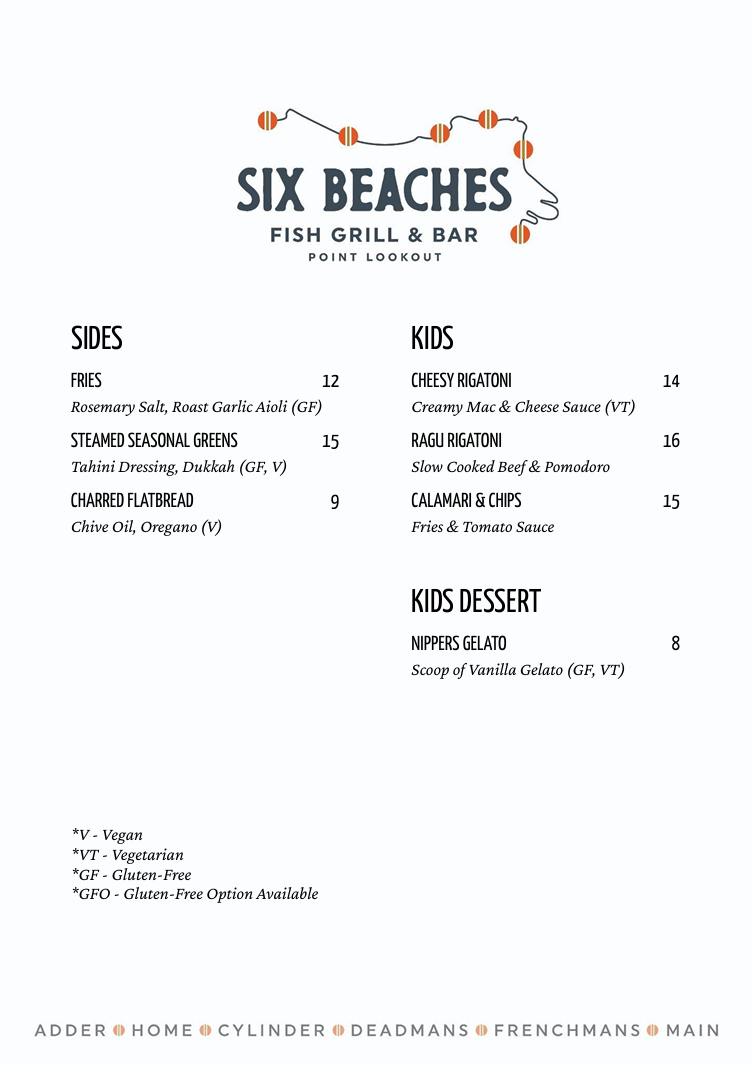 SIX BEACHES
FISH GRILL & BAR
POINT LOOKOUT

SIDES

FRIES 12
Rosemary Salt, Roast Garlic Aioli (GF)

STEAMED SEASONAL GREENS 15
Tahini Dressing, Dukkah (GF, V)

CHARRED FLATBREAD 9
Chive Oil, Oregano (V)

KIDS

CHEESY RIGATONI 14
Creamy Mac & Cheese Sauce (VT)

RAGU RIGATONI 16
Slow Cooked Beef & Pomodoro

CALAMARI & CHIPS 15
Fries & Tomato Sauce

KIDS DESSERT

NIPPERS GELATO 8
Scoop of Vanilla Gelato (GF, VT)

*V - Vegan
*VT - Vegetarian
*GF - Gluten-Free
*GFO - Gluten-Free Option Available

ADDER HOME CYLINDER DEADMANS FRENCHMANS MAIN